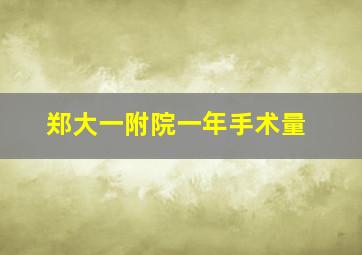 郑大一附院一年手术量